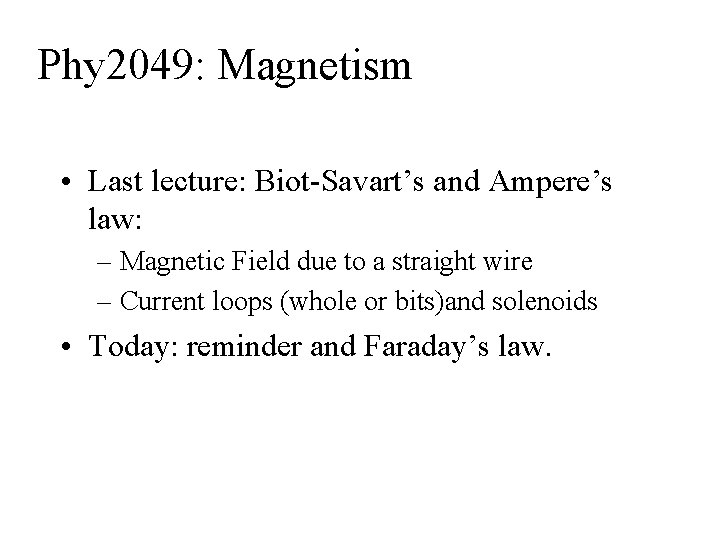 Phy2049: Magnetism

• Last lecture: Biot-Savart's and Ampere's law:
– Magnetic Field due to a straight wire
– Current loops (whole or bits)and solenoids
• Today: reminder and Faraday's law.